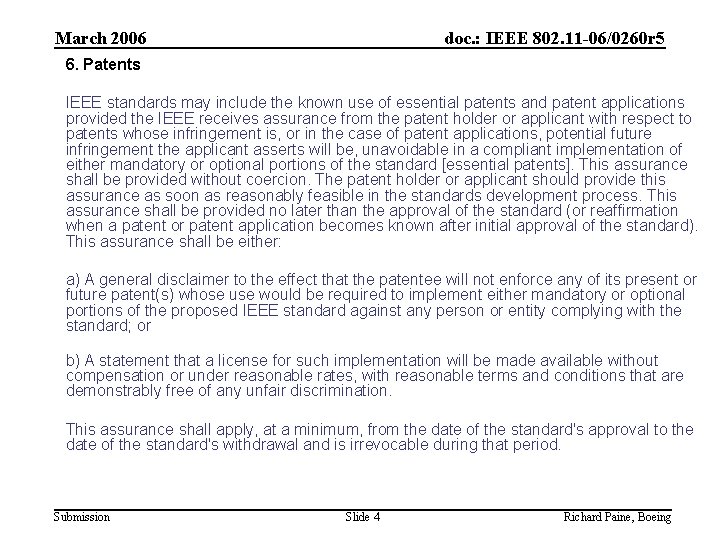 March 2006

doc.: IEEE 802.11-06/0260r5

6. Patents

IEEE standards may include the known use of essential patents and patent applications provided the IEEE receives assurance from the patent holder or applicant with respect to patents whose infringement is, or in the case of patent applications, potential future infringement the applicant asserts will be, unavoidable in a compliant implementation of either mandatory or optional portions of the standard [essential patents]. This assurance shall be provided without coercion. The patent holder or applicant should provide this assurance as soon as reasonably feasible in the standards development process. This assurance shall be provided no later than the approval of the standard (or reaffirmation when a patent or patent application becomes known after initial approval of the standard). This assurance shall be either:

a) A general disclaimer to the effect that the patentee will not enforce any of its present or future patent(s) whose use would be required to implement either mandatory or optional portions of the proposed IEEE standard against any person or entity complying with the standard; or

b) A statement that a license for such implementation will be made available without compensation or under reasonable rates, with reasonable terms and conditions that are demonstrably free of any unfair discrimination.

This assurance shall apply, at a minimum, from the date of the standard's approval to the date of the standard's withdrawal and is irrevocable during that period.

Submission

Slide 4

Richard Paine, Boeing